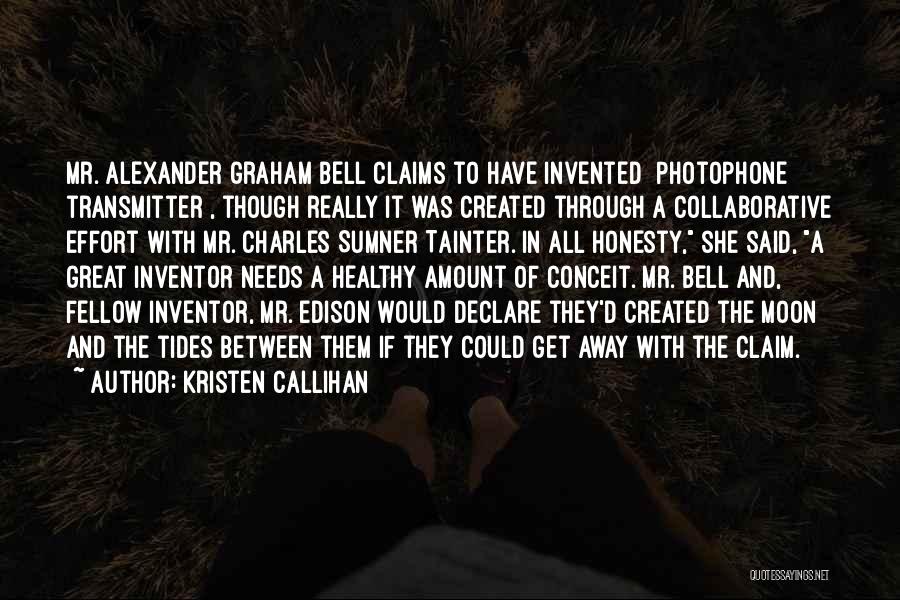 MR. ALEXANDER GRAHAM BELL CLAIMS TO HAVE INVENTED PHOTOPHONE TRANSMITTER , THOUGH REALLY IT WAS CREATED THROUGH A COLLABORATIVE EFFORT WITH MR. CHARLES SUMNER TAINTER. IN ALL HONESTY," SHE SAID, "A GREAT INVENTOR NEEDS A HEALTHY AMOUNT OF CONCEIT. MR. BELL AND, FELLOW INVENTOR, MR. EDISON WOULD DECLARE THEY'D CREATED THE MOON AND THE TIDES BETWEEN THEM IF THEY COULD GET AWAY WITH THE CLAIM.
~ AUTHOR: KRISTEN CALLIHAN

QUOTESSAYINGS.NET